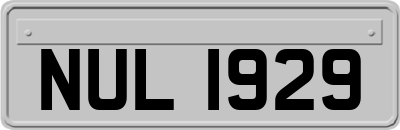 NUL 1929